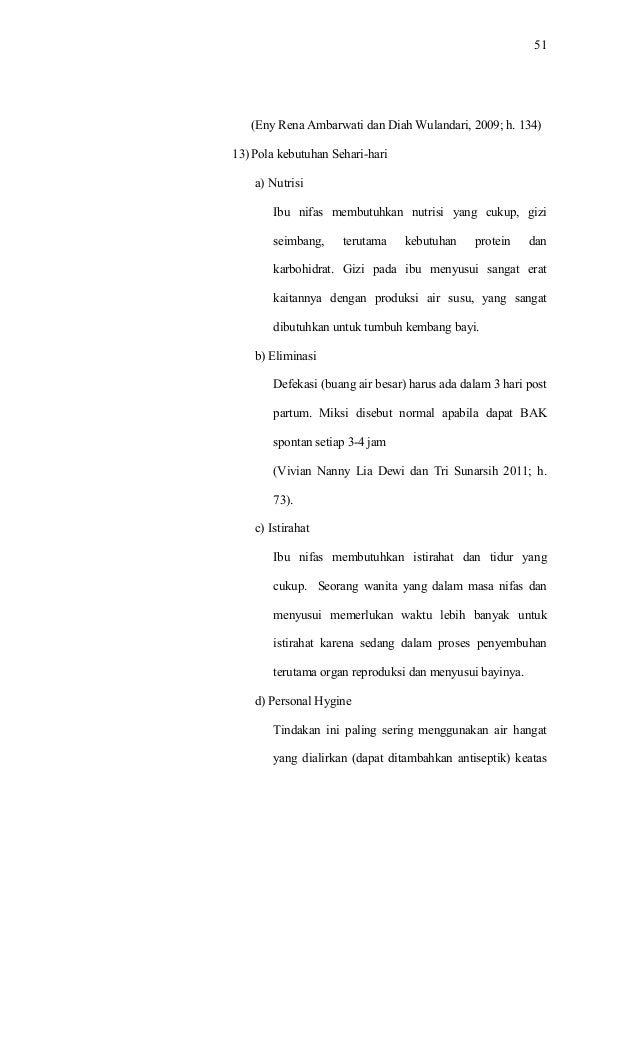 51

(Eny Rena Ambarwati dan Diah Wulandari, 2009; h. 134)

13) Pola kebutuhan Sehari-hari

a) Nutrisi

Ibu nifas membutuhkan nutrisi yang cukup, gizi seimbang, terutama kebutuhan protein dan karbohidrat. Gizi pada ibu menyusui sangat erat kaitannya dengan produksi air susu, yang sangat dibutuhkan untuk tumbuh kembang bayi.

b) Eliminasi

Defekasi (buang air besar) harus ada dalam 3 hari post partum. Miksi disebut normal apabila dapat BAK spontan setiap 3-4 jam

(Vivian Nanny Lia Dewi dan Tri Sunarsih 2011; h. 73).

c) Istirahat

Ibu nifas membutuhkan istirahat dan tidur yang cukup. Seorang wanita yang dalam masa nifas dan menyusui memerlukan waktu lebih banyak untuk istirahat karena sedang dalam proses penyembuhan terutama organ reproduksi dan menyusui bayinya.

d) Personal Hygine

Tindakan ini paling sering menggunakan air hangat yang dialirkan (dapat ditambahkan antiseptik) keatas